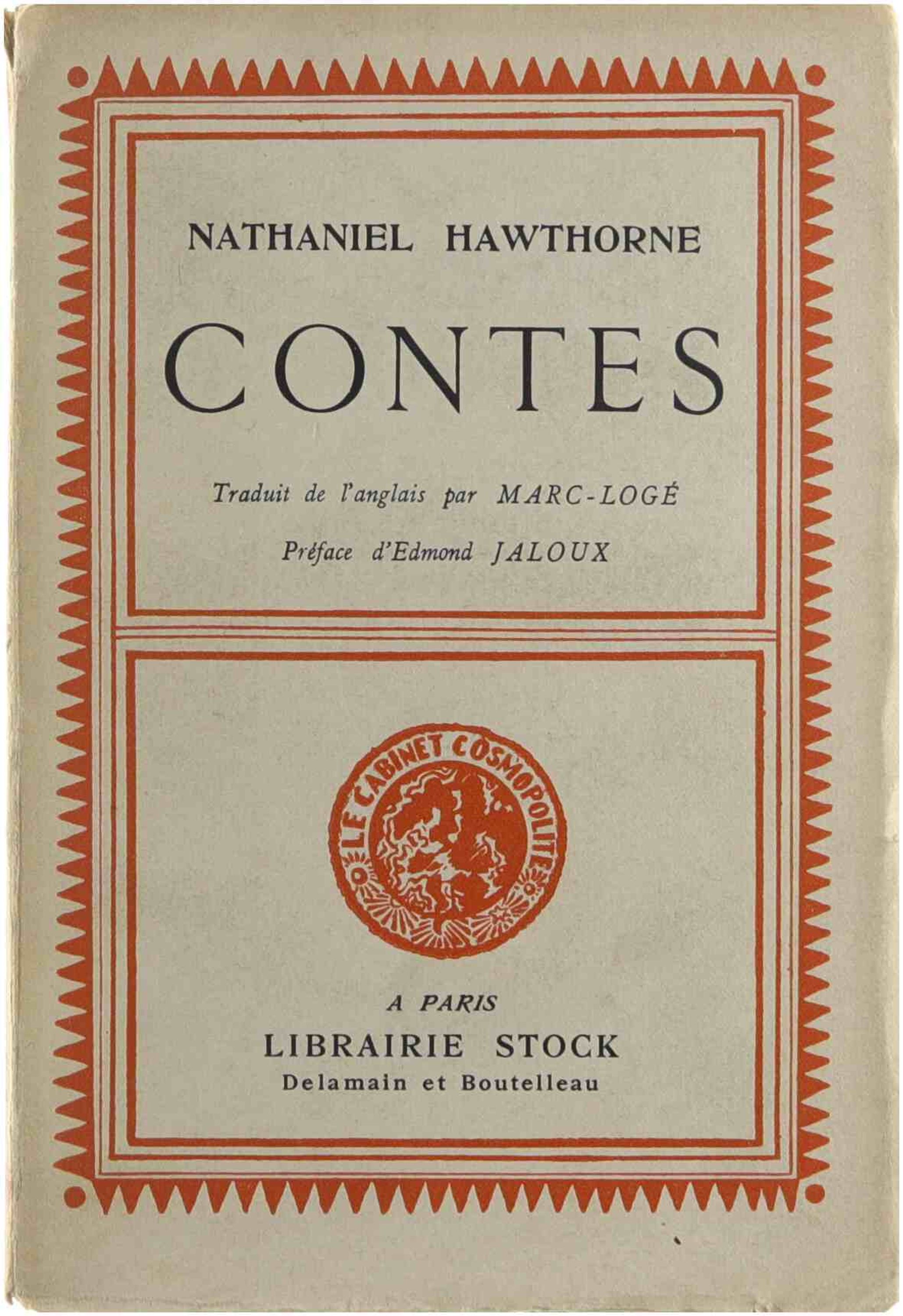 NATHANIEL HAWTHORNE

CONTES

Traduit de l'anglais par MARC-LOGÉ

Préface d'Edmond JALOUX

LE CABINET COSMOPOLITE

A PARIS

LIBRAIRIE STOCK

Delamain et Boutelleau